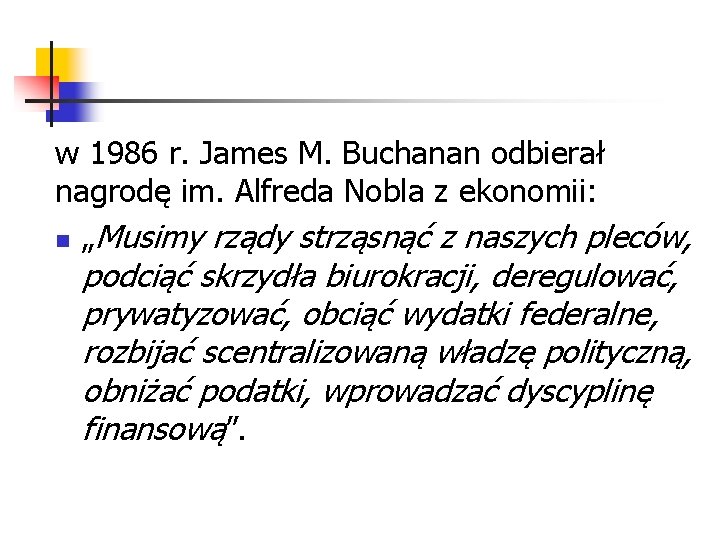 w 1986 r. James M. Buchanan odbierał nagrodę im. Alfreda Nobla z ekonomii:

• „Musimy rządy strząsnąć z naszych pleców, podciąć skrzydła biurokracji, deregulować, prywatyzować, obciąć wydatki federalne, rozbijać scentralizowaną władzę polityczną, obniżać podatki, wprowadzać dyscyplinę finansową".